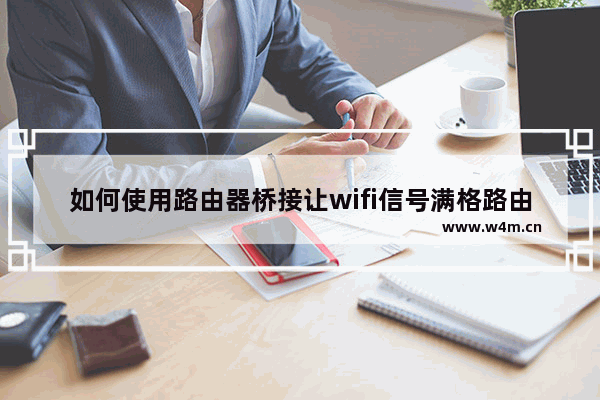 如何使用路由器桥接让wifi信号满格路由

www.w4m.cn